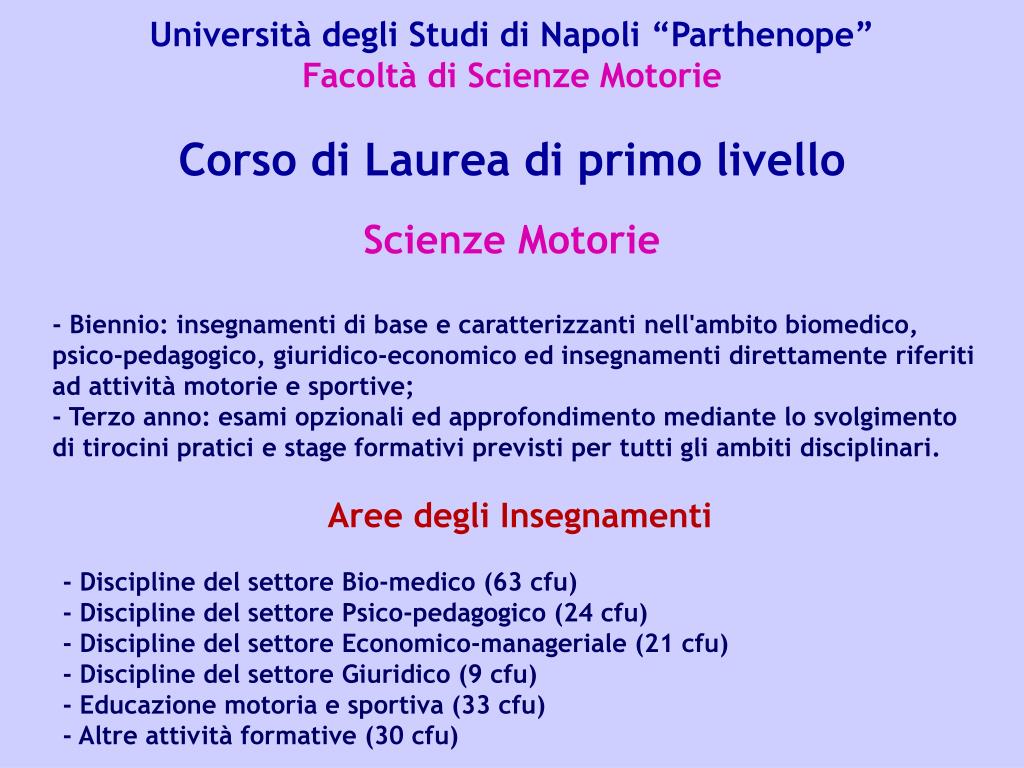 Università degli Studi di Napoli “Parthenope”
Facoltà di Scienze Motorie

Corso di Laurea di primo livello

Scienze Motorie

- Biennio: insegnamenti di base e caratterizzanti nell'ambito biomedico, psico-pedagogico, giuridico-economico ed insegnamenti direttamente riferiti ad attività motorie e sportive;
- Terzo anno: esami opzionali ed approfondimento mediante lo svolgimento di tirocini pratici e stage formativi previsti per tutti gli ambiti disciplinari.

Aree degli Insegnamenti

- Discipline del settore Bio-medico (63 cfu)
- Discipline del settore Psico-pedagogico (24 cfu)
- Discipline del settore Economico-manageriale (21 cfu)
- Discipline del settore Giuridico (9 cfu)
- Educazione motoria e sportiva (33 cfu)
- Altre attività formative (30 cfu)